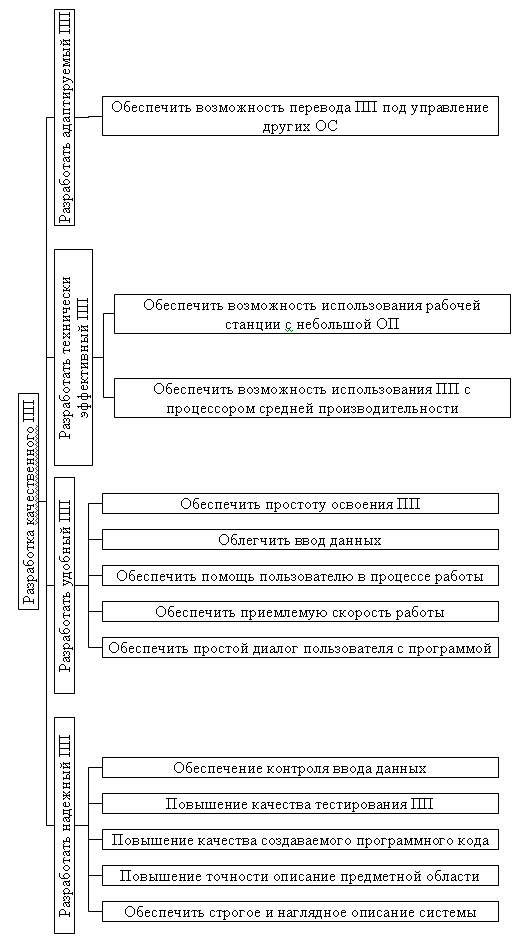 Разработка качественного ПП

Разработать адаптируемый ПП

Обеспечить возможность перевода ПП под управление других ОС

Разработать технически эффективный ПП

Обеспечить возможность использования рабочей станции с небольшой ОП

Обеспечить возможность использования ПП с процессором средней производительности

Разработать удобный ПП

Обеспечить простоту освоения ПП

Облегчить ввод данных

Обеспечить помощь пользователю в процессе работы

Обеспечить приемлемую скорость работы

Обеспечить простой диалог пользователя с программой

Разработать надежный ПП

Обеспечение контроля ввода данных

Повышение качества тестирования ПП

Повышение качества создаваемого программного кода

Повышение точности описание предметной области

Обеспечить строгое и наглядное описание системы